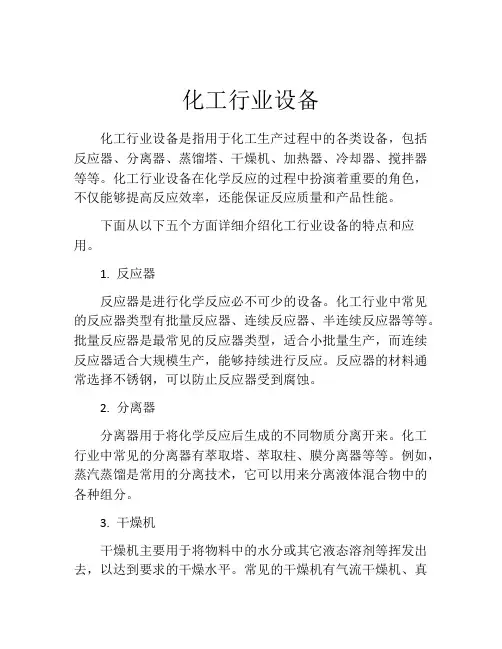 化工行业设备

化工行业设备是指用于化工生产过程中的各类设备，包括反应器、分离器、蒸馏塔、干燥机、加热器、冷却器、搅拌器等等。化工行业设备在化学反应的过程中扮演着重要的角色，不仅能够提高反应效率，还能保证反应质量和产品性能。

下面从以下五个方面详细介绍化工行业设备的特点和应用。

1. 反应器

反应器是进行化学反应必不可少的设备。化工行业中常见的反应器类型有批量反应器、连续反应器、半连续反应器等等。批量反应器是最常见的反应器类型，适合小批量生产，而连续反应器适合大规模生产，能够持续进行反应。反应器的材料通常选择不锈钢，可以防止反应器受到腐蚀。

2. 分离器

分离器用于将化学反应后生成的不同物质分离开来。化工行业中常见的分离器有萃取塔、萃取柱、膜分离器等等。例如，蒸汽蒸馏是常用的分离技术，它可以用来分离液体混合物中的各种组分。

3. 干燥机

干燥机主要用于将物料中的水分或其它液态溶剂等挥发出去，以达到要求的干燥水平。常见的干燥机有气流干燥机、真